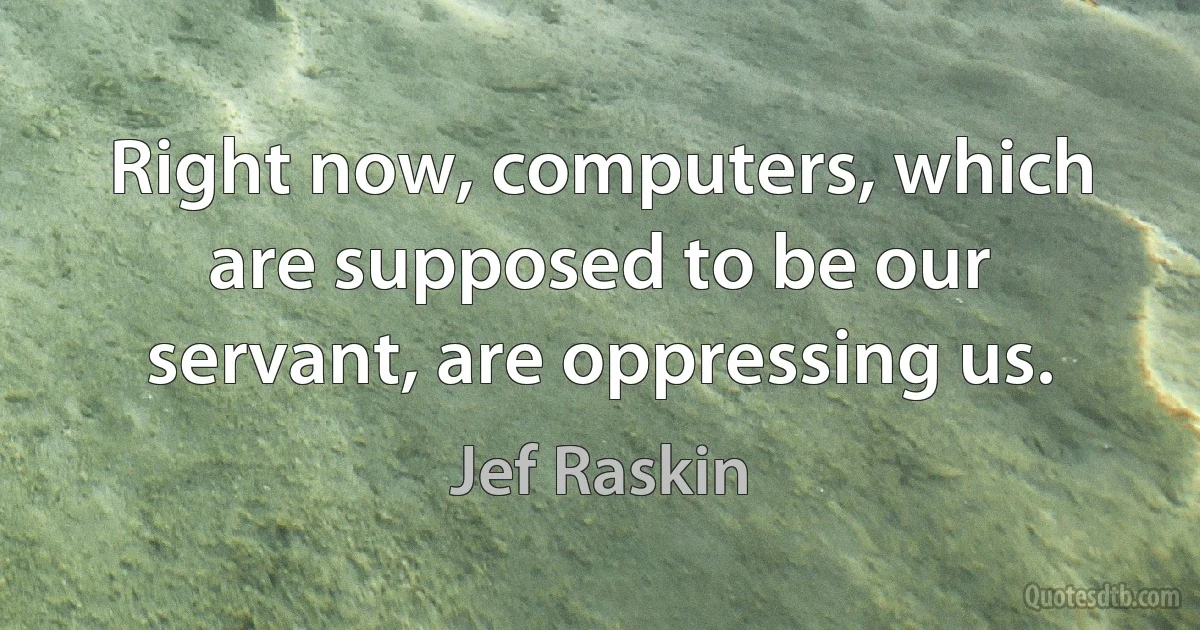 Right now, computers, which are supposed to be our servant, are oppressing us.

Jef Raskin

Quotesdtb.com